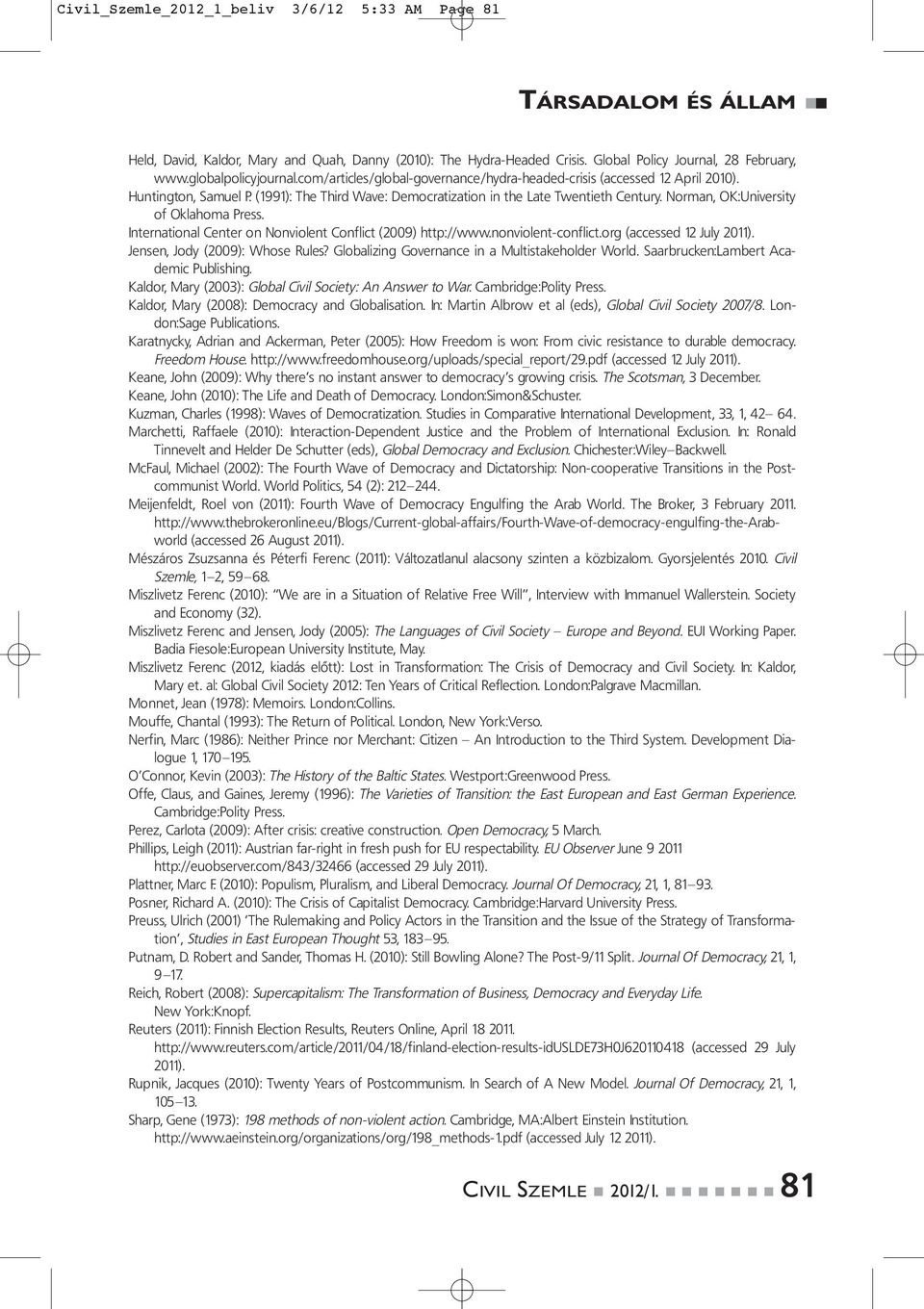 Civil_Szemle_2012_1_beliv 3/6/12 5:33 AM Page 81

TÁRSADALOM ÉS ÁLLAM

Held, David, Kaldor, Mary and Quah, Danny (2010): The Hydra-Headed Crisis. Global Policy Journal, 28 February, www.globalpolicyjournal.com/articles/global-governance/hydra-headed-crisis (accessed 12 April 2010).

Huntington, Samuel P. (1991): The Third Wave: Democratization in the Late Twentieth Century. Norman, OK:University of Oklahoma Press.

International Center on Nonviolent Conflict (2009) http://www.nonviolent-conflict.org (accessed 12 July 2011).

Jensen, Jody (2009): Whose Rules? Globalizing Governance in a Multistakeholder World. Saarbrucken:Lambert Academic Publishing.

Kaldor, Mary (2003): Global Civil Society: An Answer to War. Cambridge:Polity Press.

Kaldor, Mary (2008): Democracy and Globalisation. In: Martin Albrow et al (eds), Global Civil Society 2007/8. London:Sage Publications.

Karatnycky, Adrian and Ackerman, Peter (2005): How Freedom is won: From civic resistance to durable democracy. Freedom House. http://www.freedomhouse.org/uploads/special_report/29.pdf (accessed 12 July 2011).

Keane, John (2009): Why there's no instant answer to democracy's growing crisis. The Scotsman, 3 December.

Keane, John (2010): The Life and Death of Democracy. London:Simon&Schuster.

Kuzman, Charles (1998): Waves of Democratization. Studies in Comparative International Development, 33, 1, 42–64.

Marchetti, Raffaele (2010): Interaction-Dependent Justice and the Problem of International Exclusion. In: Ronald Tinnevelt and Helder De Schutter (eds), Global Democracy and Exclusion. Chichester:Wiley–Backwell.

McFaul, Michael (2002): The Fourth Wave of Democracy and Dictatorship: Non-cooperative Transitions in the Postcommunist World. World Politics, 54 (2): 212–244.

Meijenfeldt, Roel von (2011): Fourth Wave of Democracy Engulfing the Arab World. The Broker, 3 February 2011. http://www.thebrokeronline.eu/Blogs/Current-global-affairs/Fourth-Wave-of-democracy-engulfing-the-Arab-world (accessed 26 August 2011).

Mészáros Zsuzsanna és Péterfi Ferenc (2011): Változatlanul alacsony szinten a közbizalom. Gyorsjelentés 2010. Civil Szemle, 1–2, 59–68.

Miszlivetz Ferenc (2010): "We are in a Situation of Relative Free Will", Interview with Immanuel Wallerstein. Society and Economy (32).

Miszlivetz Ferenc and Jensen, Jody (2005): The Languages of Civil Society – Europe and Beyond. EUI Working Paper. Badia Fiesole:European University Institute, May.

Miszlivetz Ferenc (2012, kiadás előtt): Lost in Transformation: The Crisis of Democracy and Civil Society. In: Kaldor, Mary et. al: Global Civil Society 2012: Ten Years of Critical Reflection. London:Palgrave Macmillan.

Monnet, Jean (1978): Memoirs. London:Collins.

Mouffe, Chantal (1993): The Return of Political. London, New York:Verso.

Nerfin, Marc (1986): Neither Prince nor Merchant: Citizen – An Introduction to the Third System. Development Dialogue 1, 170–195.

O'Connor, Kevin (2003): The History of the Baltic States. Westport:Greenwood Press.

Offe, Claus, and Gaines, Jeremy (1996): The Varieties of Transition: the East European and East German Experience. Cambridge:Polity Press.

Perez, Carlota (2009): After crisis: creative construction. Open Democracy, 5 March.

Phillips, Leigh (2011): Austrian far-right in fresh push for EU respectability. EU Observer June 9 2011 http://euobserver.com/843/32466 (accessed 29 July 2011).

Plattner, Marc F. (2010): Populism, Pluralism, and Liberal Democracy. Journal Of Democracy, 21, 1, 81–93.

Posner, Richard A. (2010): The Crisis of Capitalist Democracy. Cambridge:Harvard University Press.

Preuss, Ulrich (2001) 'The Rulemaking and Policy Actors in the Transition and the Issue of the Strategy of Transformation', Studies in East European Thought 53, 183–95.

Putnam, D. Robert and Sander, Thomas H. (2010): Still Bowling Alone? The Post-9/11 Split. Journal Of Democracy, 21, 1, 9–17.

Reich, Robert (2008): Supercapitalism: The Transformation of Business, Democracy and Everyday Life. New York:Knopf.

Reuters (2011): Finnish Election Results, Reuters Online, April 18 2011. http://www.reuters.com/article/2011/04/18/finland-election-results-idUSLDE73H0J620110418 (accessed 29 July 2011).

Rupnik, Jacques (2010): Twenty Years of Postcommunism. In Search of A New Model. Journal Of Democracy, 21, 1, 105–13.

Sharp, Gene (1973): 198 methods of non-violent action. Cambridge, MA:Albert Einstein Institution. http://www.aeinstein.org/organizations/org/198_methods-1.pdf (accessed July 12 2011).

CIVIL SZEMLE 2012/I. 81